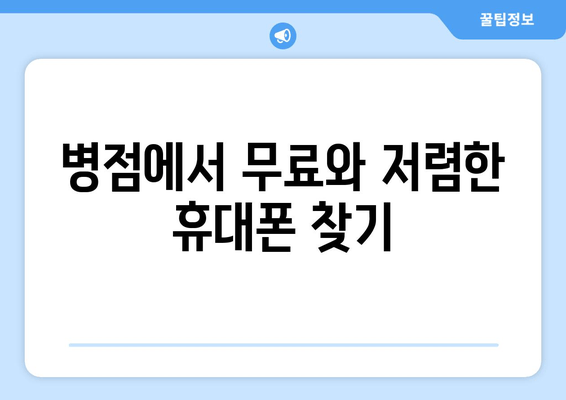 꿀팁정보

병점에서 무료와 저렴한 휴대폰 찾기